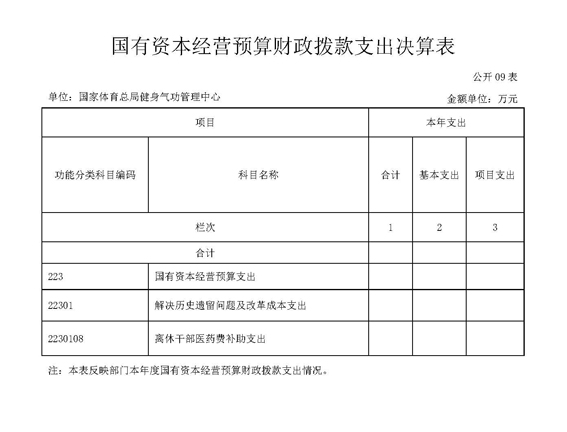 国有资本经营预算财政拨款支出决算表

公开 09 表

单位：国家体育总局健身气功管理中心

金额单位：万元

| 项目 | | 本年支出 | | |
|---|---|---|---|---|
| 功能分类科目编码 | 科目名称 | 合计 | 基本支出 | 项目支出 |
| 栏次 | | 1 | 2 | 3 |
| 合计 | | | | |
| 223 | 国有资本经营预算支出 | | | |
| 22301 | 解决历史遗留问题及改革成本支出 | | | |
| 2230108 | 离休干部医药费补助支出 | | | |

注：本表反映部门本年度国有资本经营预算财政拨款支出情况。